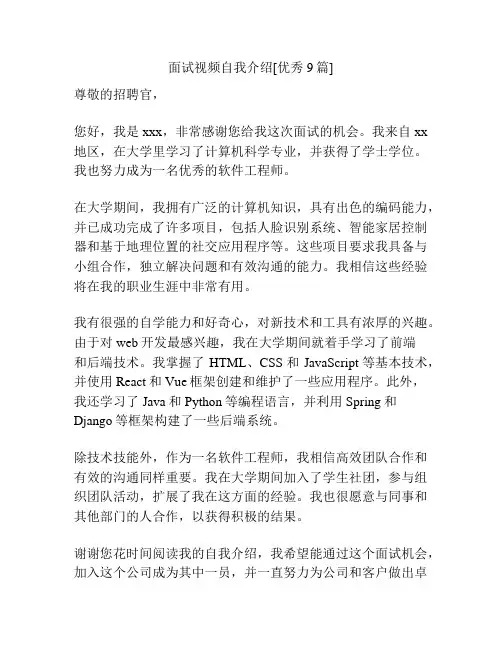 面试视频自我介绍[优秀 9 篇]

尊敬的招聘官，

您好，我是 xxx，非常感谢您给我这次面试的机会。我来自 xx 地区，在大学里学习了计算机科学专业，并获得了学士学位。我也努力成为一名优秀的软件工程师。

在大学期间，我拥有广泛的计算机知识，具有出色的编码能力，并已成功完成了许多项目，包括人脸识别系统、智能家居控制器和基于地理位置的社交应用程序等。这些项目要求我具备与小组合作，独立解决问题和有效沟通的能力。我相信这些经验将在我的职业生涯中非常有用。

我有很强的自学能力和好奇心，对新技术和工具有浓厚的兴趣。由于对 web 开发最感兴趣，我在大学期间就着手学习了前端和后端技术。我掌握了 HTML、CSS 和 JavaScript 等基本技术，并使用 React 和 Vue 框架创建和维护了一些应用程序。此外，我还学习了 Java 和 Python 等编程语言，并利用 Spring 和 Django 等框架构建了一些后端系统。

除技术技能外，作为一名软件工程师，我相信高效团队合作和有效的沟通同样重要。我在大学期间加入了学生社团，参与组织团队活动，扩展了我在这方面的经验。我也很愿意与同事和其他部门的人合作，以获得积极的结果。

谢谢您花时间阅读我的自我介绍，我希望能通过这个面试机会，加入这个公司成为其中一员，并一直努力为公司和客户做出卓